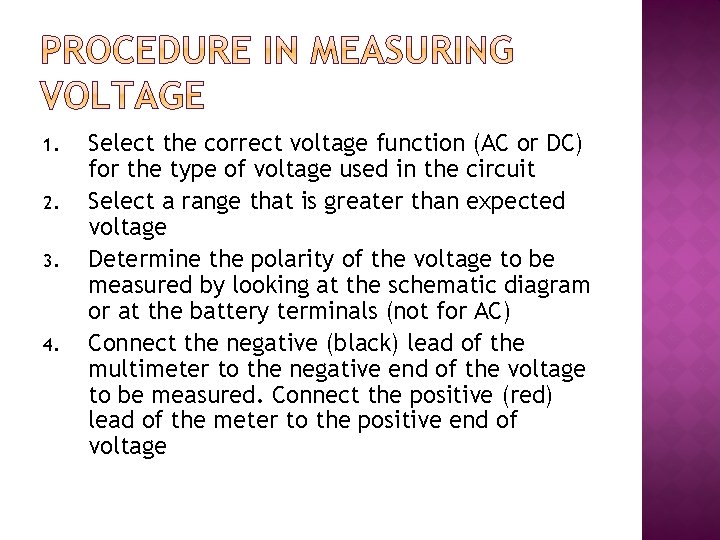 PROCEDURE IN MEASURING VOLTAGE

1. Select the correct voltage function (AC or DC) for the type of voltage used in the circuit
2. Select a range that is greater than expected voltage
3. Determine the polarity of the voltage to be measured by looking at the schematic diagram or at the battery terminals (not for AC)
4. Connect the negative (black) lead of the multimeter to the negative end of the voltage to be measured. Connect the positive (red) lead of the meter to the positive end of voltage